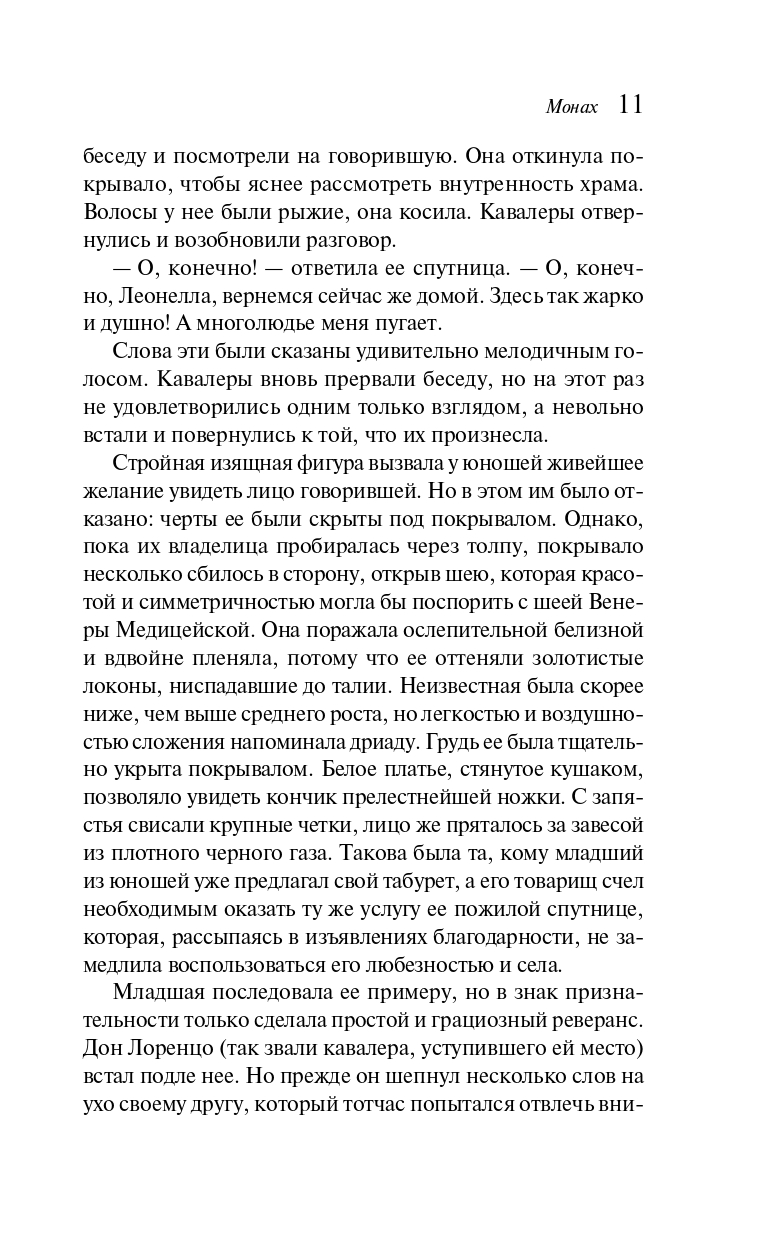 Монах 11

беседу и посмотрели на говорившую. Она откинула покрывало, чтобы яснее рассмотреть внутренность храма. Волосы у нее были рыжие, она косила. Кавалеры отвернулись и возобновили разговор.

— О, конечно! — ответила ее спутница. — О, конечно, Леонелла, вернемся сейчас же домой. Здесь так жарко и душно! А многолюдье меня пугает.

Слова эти были сказаны удивительно мелодичным голосом. Кавалеры вновь прервали беседу, но на этот раз не удовлетворились одним только взглядом, а невольно встали и повернулись к той, что их произнесла.

Стройная изящная фигура вызвала у юношей живейшее желание увидеть лицо говорившей. Но в этом им было отказано: черты ее были скрыты под покрывалом. Однако, пока их владелица пробиралась через толпу, покрывало несколько сбилось в сторону, открыв шею, которая красотой и симметричностью могла бы поспорить с шеей Венеры Медицейской. Она поражала ослепительной белизной и вдвойне пленяла, потому что ее оттеняли золотистые локоны, ниспадавшие до талии. Неизвестная была скорее ниже, чем выше среднего роста, но легкостью и воздушностью сложения напоминала дриаду. Грудь ее была тщательно укрыта покрывалом. Белое платье, стянутое кушаком, позволяло увидеть кончик прелестнейшей ножки. С запястья свисали крупные четки, лицо же пряталось за завесой из плотного черного газа. Такова была та, кому младший из юношей уже предлагал свой табурет, а его товарищ счел необходимым оказать ту же услугу ее пожилой спутнице, которая, рассыпаясь в изъявлениях благодарности, не замедлила воспользоваться его любезностью и села.

Младшая последовала ее примеру, но в знак признательности только сделала простой и грациозный реверанс. Дон Лоренцо (так звали кавалера, уступившего ей место) встал подле нее. Но прежде он шепнул несколько слов на ухо своему другу, который тотчас попытался отвлечь вни-